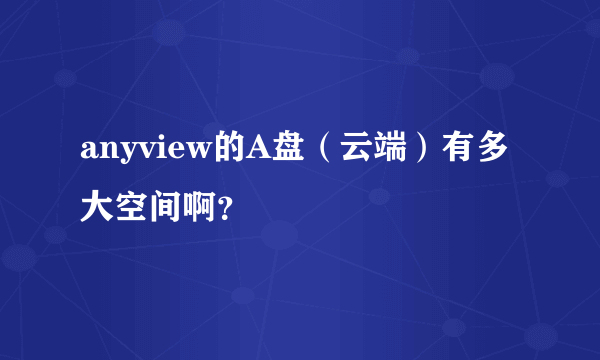 anyview的A盘（云端）有多大空间啊?